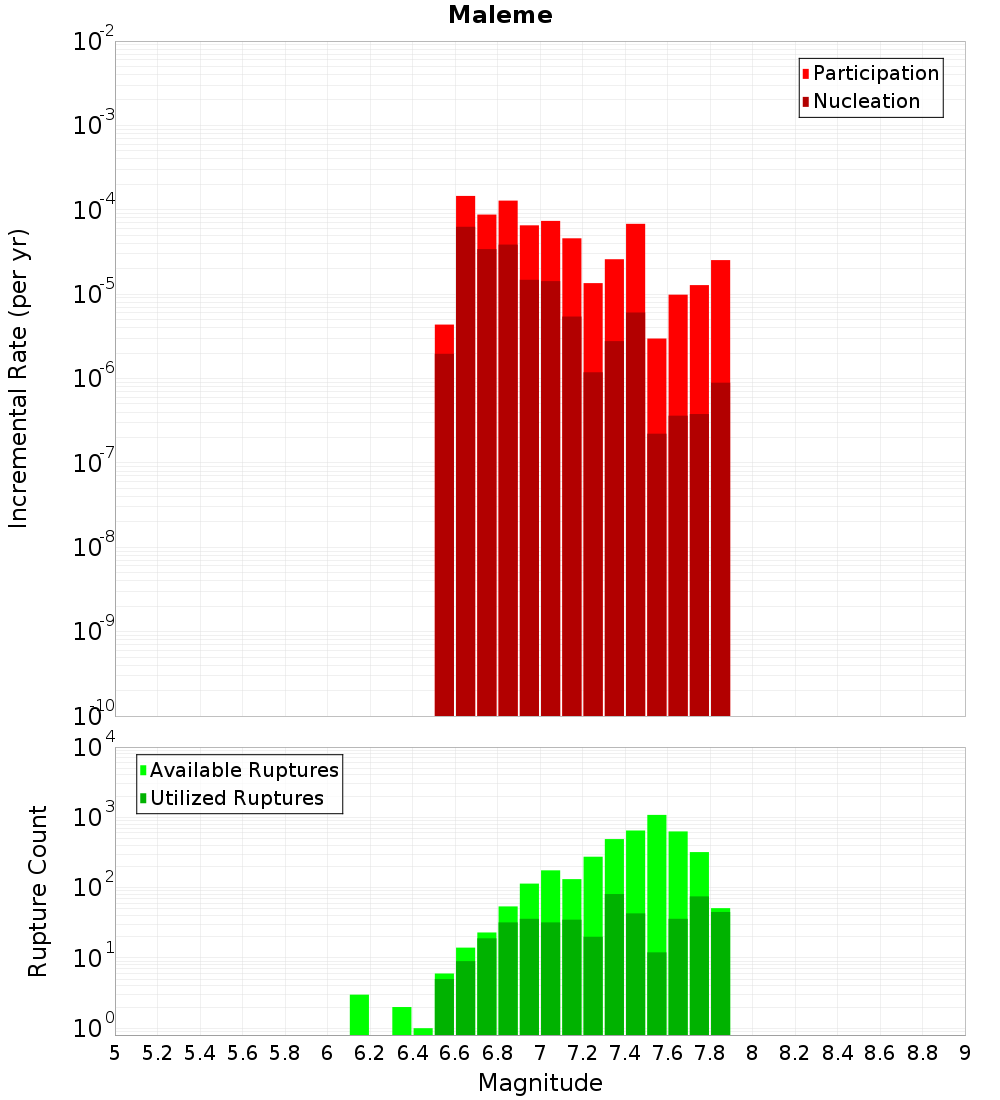 Maleme

Participation
Nucleation

Incremental Rate (per yr)

$10^{-2}$
$10^{-3}$
$10^{-4}$
$10^{-5}$
$10^{-6}$
$10^{-7}$
$10^{-8}$
$10^{-9}$
$10^{-10}$

Available Ruptures
Utilized Ruptures

Rupture Count

$10^{4}$
$10^{3}$
$10^{2}$
$10^{1}$
$10^{0}$

5 5.2 5.4 5.6 5.8 6 6.2 6.4 6.6 6.8 7 7.2 7.4 7.6 7.8 8 8.2 8.4 8.6 8.8 9

Magnitude